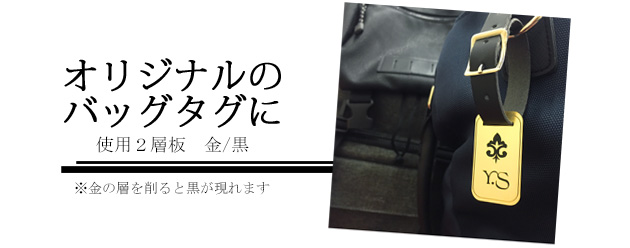 オリジナルの
バッグタグに

使用２層板　金/黒

※金の層を削ると黒が現れます

Y.S